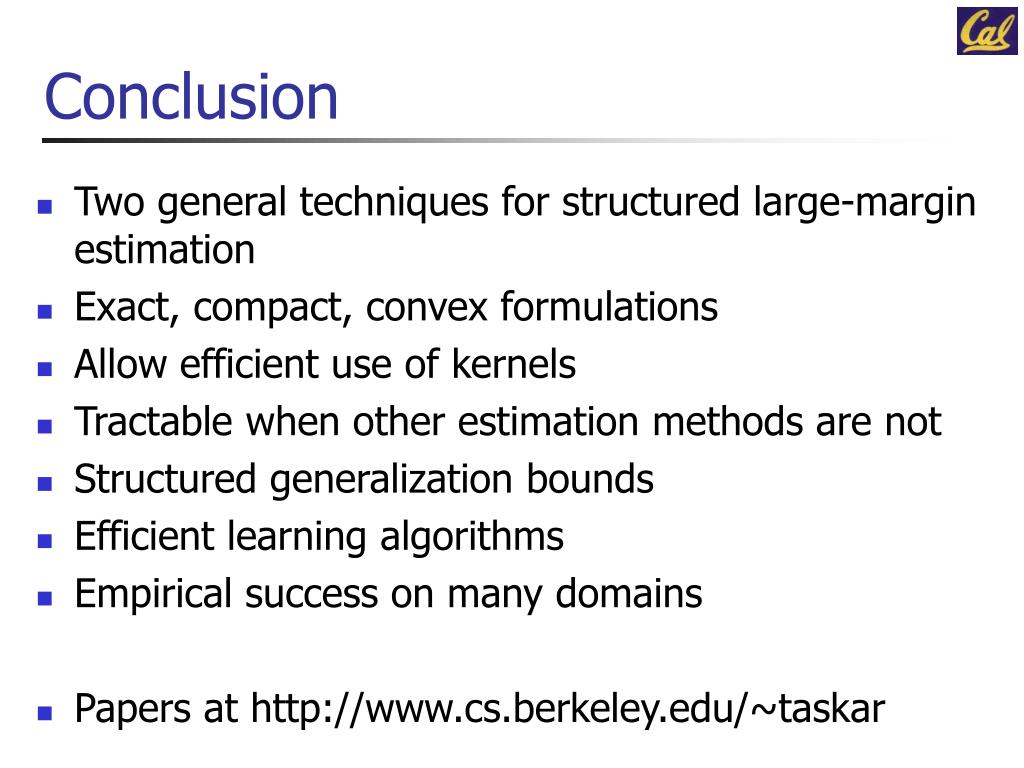 Cal

Conclusion

- Two general techniques for structured large-margin estimation
- Exact, compact, convex formulations
- Allow efficient use of kernels
- Tractable when other estimation methods are not
- Structured generalization bounds
- Efficient learning algorithms
- Empirical success on many domains

- Papers at http://www.cs.berkeley.edu/~taskar